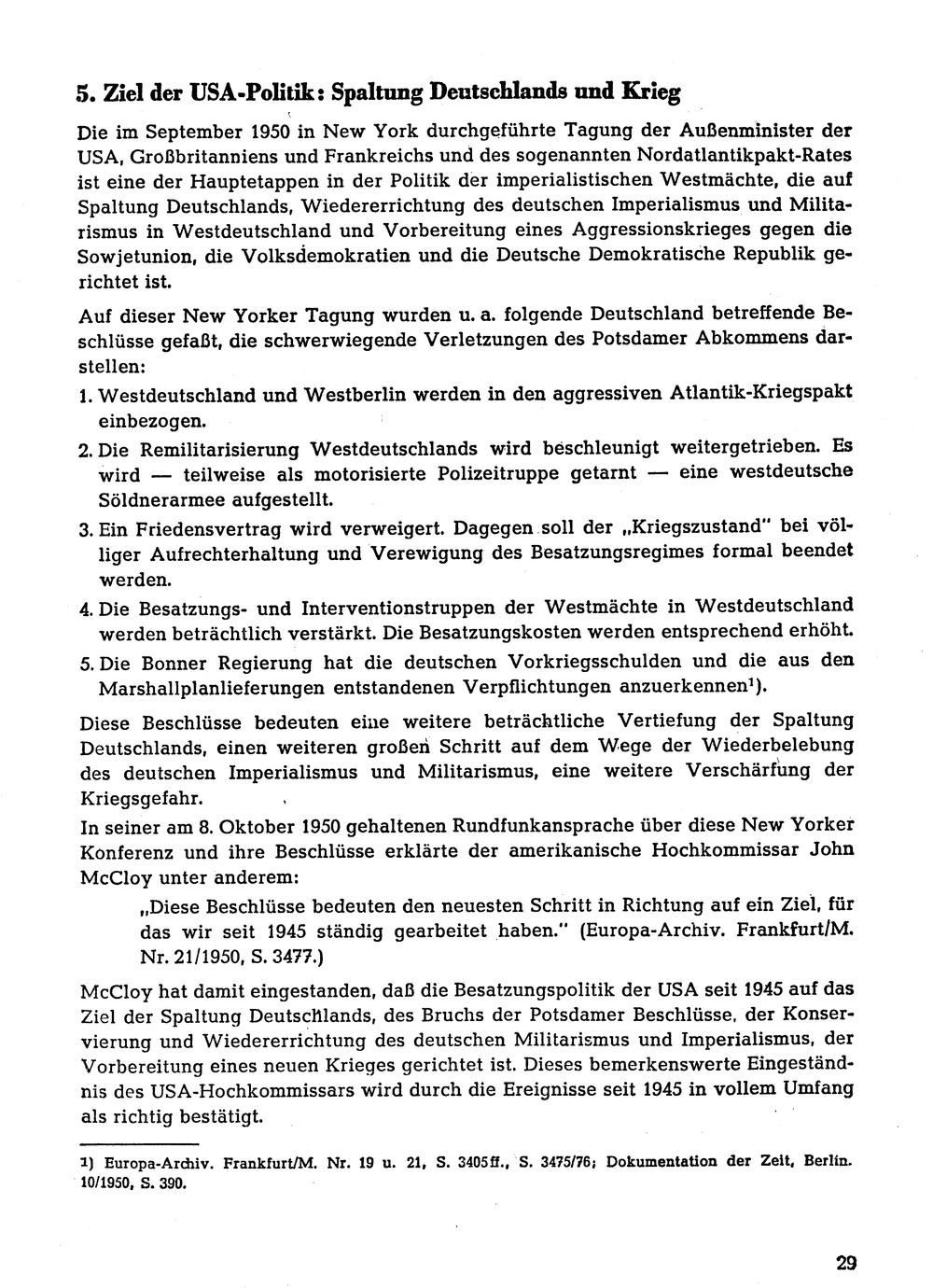 5. Ziel der USA-Politik: Spaltung Deutschlands und Krieg

Die im September 1950 in New York durchgeführte Tagung der Außenminister der USA, Großbritanniens und Frankreichs und des sogenannten Nordatlantikpakt-Rates ist eine der Hauptetappen in der Politik der imperialistischen Westmächte, die auf Spaltung Deutschlands, Wiedererrichtung des deutschen Imperialismus und Militarismus in Westdeutschland und Vorbereitung eines Aggressionskrieges gegen die Sowjetunion, die Volksdemokratien und die Deutsche Demokratische Republik gerichtet ist.

Auf dieser New Yorker Tagung wurden u. a. folgende Deutschland betreffende Beschlüsse gefaßt, die schwerwiegende Verletzungen des Potsdamer Abkommens darstellen:

1. Westdeutschland und Westberlin werden in den aggressiven Atlantik-Kriegspakt einbezogen.

2. Die Remilitarisierung Westdeutschlands wird beschleunigt weitergetrieben. Es wird — teilweise als motorisierte Polizeitruppe getarnt — eine westdeutsche Söldnerarmee aufgestellt.

3. Ein Friedensvertrag wird verweigert. Dagegen soll der „Kriegszustand" bei völliger Aufrechterhaltung und Verewigung des Besatzungsregimes formal beendet werden.

4. Die Besatzungs- und Interventionstruppen der Westmächte in Westdeutschland werden beträchtlich verstärkt. Die Besatzungskosten werden entsprechend erhöht.

5. Die Bonner Regierung hat die deutschen Vorkriegsschulden und die aus den Marshallplanlieferungen entstandenen Verpflichtungen anzuerkennen$^1$).

Diese Beschlüsse bedeuten eine weitere beträchtliche Vertiefung der Spaltung Deutschlands, einen weiteren großen Schritt auf dem Wege der Wiederbelebung des deutschen Imperialismus und Militarismus, eine weitere Verschärfung der Kriegsgefahr.

In seiner am 8. Oktober 1950 gehaltenen Rundfunkansprache über diese New Yorker Konferenz und ihre Beschlüsse erklärte der amerikanische Hochkommissar John McCloy unter anderem:

„Diese Beschlüsse bedeuten den neuesten Schritt in Richtung auf ein Ziel, für das wir seit 1945 ständig gearbeitet haben." (Europa-Archiv. Frankfurt/M. Nr. 21/1950, S. 3477.)

McCloy hat damit eingestanden, daß die Besatzungspolitik der USA seit 1945 auf das Ziel der Spaltung Deutschlands, des Bruchs der Potsdamer Beschlüsse, der Konservierung und Wiedererrichtung des deutschen Militarismus und Imperialismus, der Vorbereitung eines neuen Krieges gerichtet ist. Dieses bemerkenswerte Eingeständnis des USA-Hochkommissars wird durch die Ereignisse seit 1945 in vollem Umfang als richtig bestätigt.

$^1$) Europa-Archiv. Frankfurt/M. Nr. 19 u. 21, S. 3405ff., S. 3475/76; Dokumentation der Zeit, Berlin. 10/1950, S. 390.

29